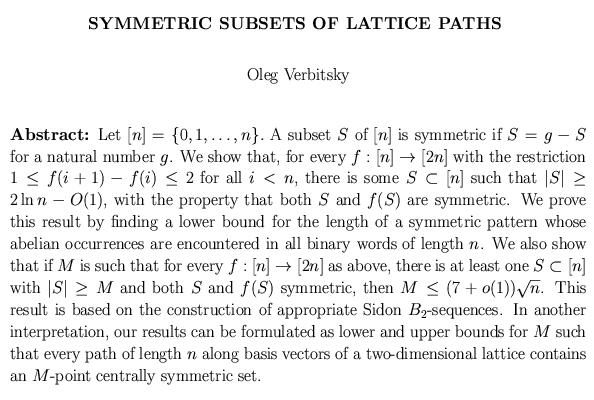 SYMMETRIC SUBSETS OF LATTICE PATHS

Oleg Verbitsky

**Abstract:** Let $[n] = \{0, 1, \ldots, n\}$. A subset $S$ of $[n]$ is symmetric if $S = g - S$ for a natural number $g$. We show that, for every $f : [n] \to [2n]$ with the restriction $1 \le f(i+1) - f(i) \le 2$ for all $i < n$, there is some $S \subset [n]$ such that $|S| \ge 2 \ln n - O(1)$, with the property that both $S$ and $f(S)$ are symmetric. We prove this result by finding a lower bound for the length of a symmetric pattern whose abelian occurrences are encountered in all binary words of length $n$. We also show that if $M$ is such that for every $f : [n] \to [2n]$ as above, there is at least one $S \subset [n]$ with $|S| \ge M$ and both $S$ and $f(S)$ symmetric, then $M \le (7 + o(1))\sqrt{n}$. This result is based on the construction of appropriate Sidon $B_2$-sequences. In another interpretation, our results can be formulated as lower and upper bounds for $M$ such that every path of length $n$ along basis vectors of a two-dimensional lattice contains an $M$-point centrally symmetric set.